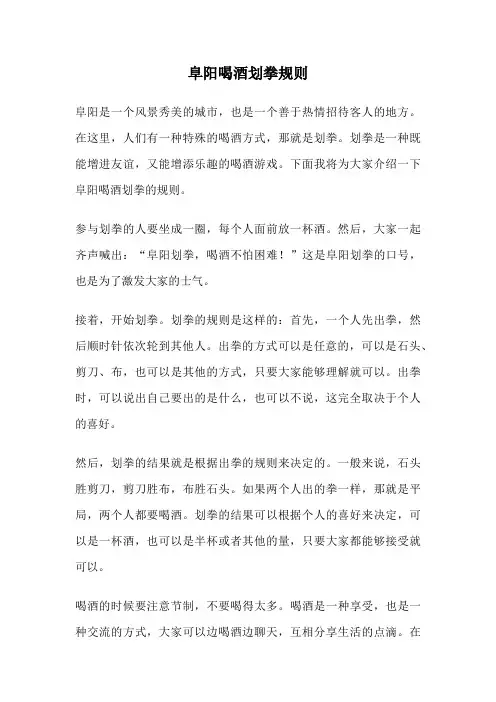 阜阳喝酒划拳规则

阜阳是一个风景秀美的城市，也是一个善于热情招待客人的地方。在这里，人们有一种特殊的喝酒方式，那就是划拳。划拳是一种既能增进友谊，又能增添乐趣的喝酒游戏。下面我将为大家介绍一下阜阳喝酒划拳的规则。

参与划拳的人要坐成一圈，每个人面前放一杯酒。然后，大家一起齐声喊出：“阜阳划拳，喝酒不怕困难！”这是阜阳划拳的口号，也是为了激发大家的士气。

接着，开始划拳。划拳的规则是这样的：首先，一个人先出拳，然后顺时针依次轮到其他人。出拳的方式可以是任意的，可以是石头、剪刀、布，也可以是其他的方式，只要大家能够理解就可以。出拳时，可以说出自己要出的是什么，也可以不说，这完全取决于个人的喜好。

然后，划拳的结果就是根据出拳的规则来决定的。一般来说，石头胜剪刀，剪刀胜布，布胜石头。如果两个人出的拳一样，那就是平局，两个人都要喝酒。划拳的结果可以根据个人的喜好来决定，可以是一杯酒，也可以是半杯或者其他的量，只要大家都能够接受就可以。

喝酒的时候要注意节制，不要喝得太多。喝酒是一种享受，也是一种交流的方式，大家可以边喝酒边聊天，互相分享生活的点滴。在